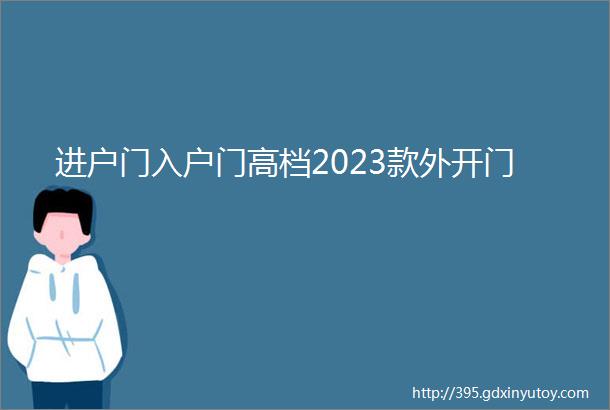 进户门入户门高档2023款外开门

http://395.gdxinyutoy.com